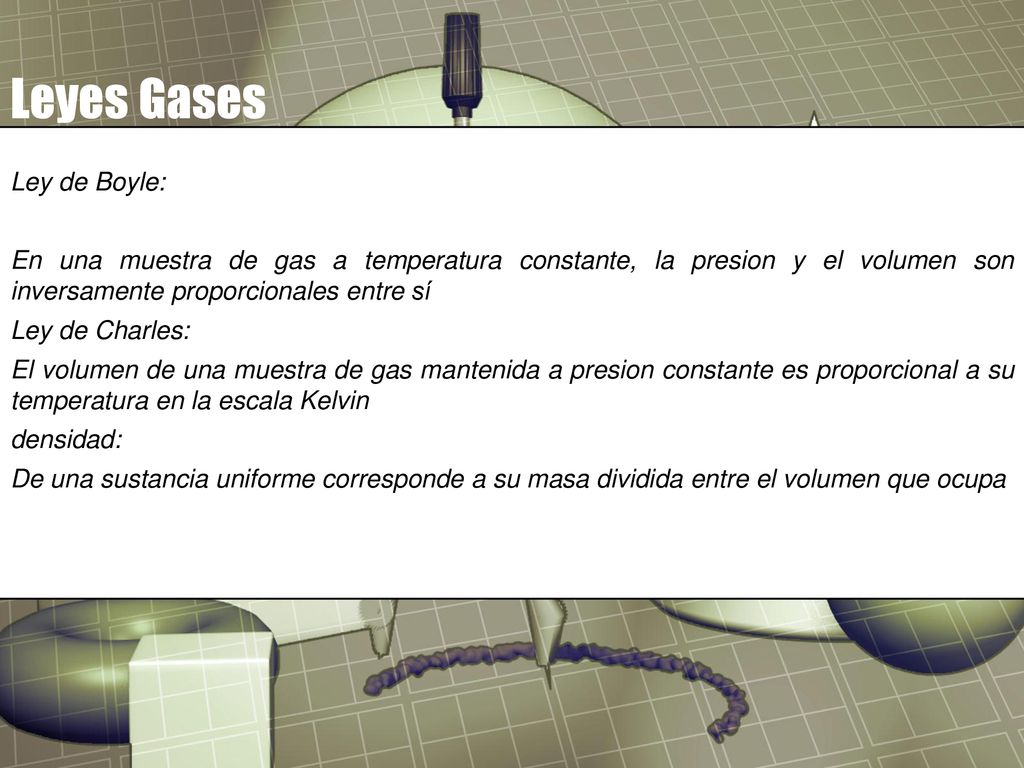 Leyes Gases

Ley de Boyle:

En una muestra de gas a temperatura constante, la presion y el volumen son inversamente proporcionales entre sí

Ley de Charles:

El volumen de una muestra de gas mantenida a presion constante es proporcional a su temperatura en la escala Kelvin

densidad:

De una sustancia uniforme corresponde a su masa dividida entre el volumen que ocupa